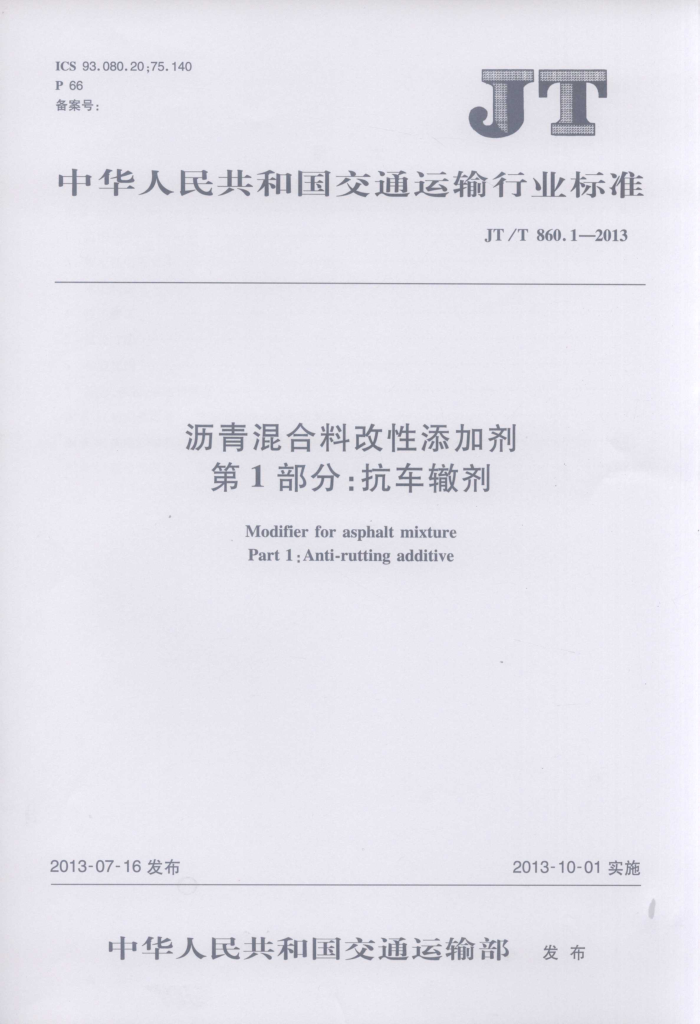 ICS 93.080.20;75.140
P 66
备案号:

JT

中华人民共和国交通运输行业标准

JT/T 860.1—2013

沥青混合料改性添加剂
第1部分:抗车辙剂

Modifier for asphalt mixture
Part 1:Anti-rutting additive

2013-07-16 发布

2013-10-01 实施

中华人民共和国交通运输部 发布